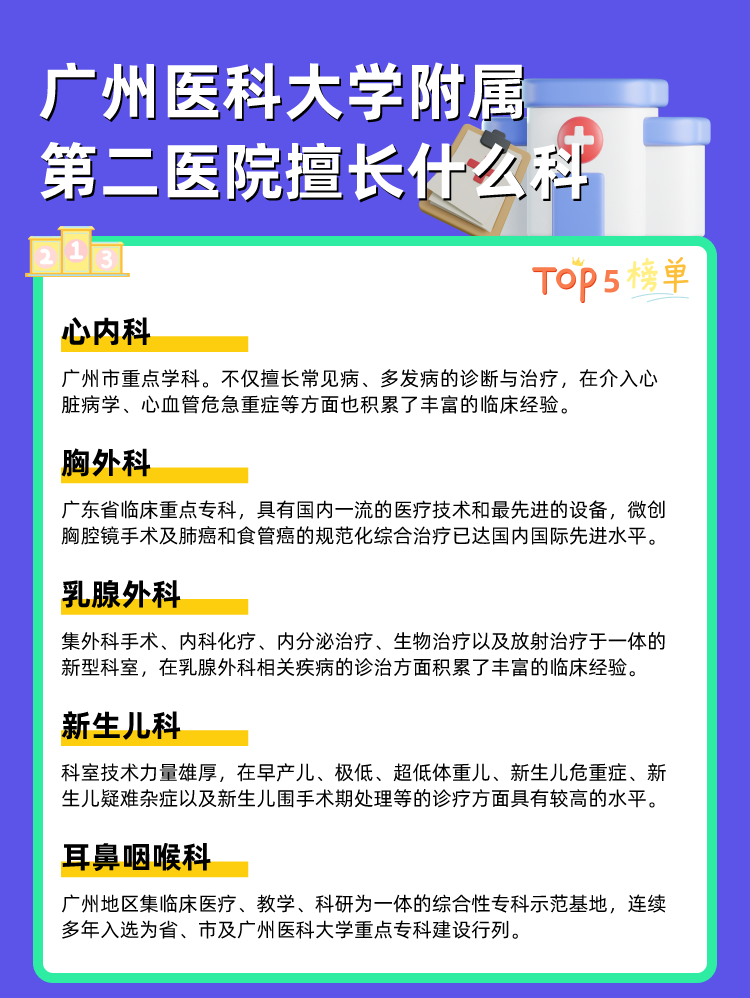 广州医科大学附属第二医院擅长什么科

2 1 3

TOP5榜单

心内科

广州市重点学科。不仅擅长常见病、多发病的诊断与治疗，在介入心脏病学、心血管危急重症等方面也积累了丰富的临床经验。

胸外科

广东省临床重点专科，具有国内一流的医疗技术和最先进的设备，微创胸腔镜手术及肺癌和食管癌的规范化综合治疗已达国内国际先进水平。

乳腺外科

集外科手术、内科化疗、内分泌治疗、生物治疗以及放射治疗于一体的新型科室，在乳腺外科相关疾病的诊治方面积累了丰富的临床经验。

新生儿科

科室技术力量雄厚，在早产儿、极低、超低体重儿、新生儿危重症、新生儿疑难杂症以及新生儿围手术期处理等的诊疗方面具有较高的水平。

耳鼻咽喉科

广州地区集临床医疗、教学、科研为一体的综合性专科示范基地，连续多年入选为省、市及广州医科大学重点专科建设行列。